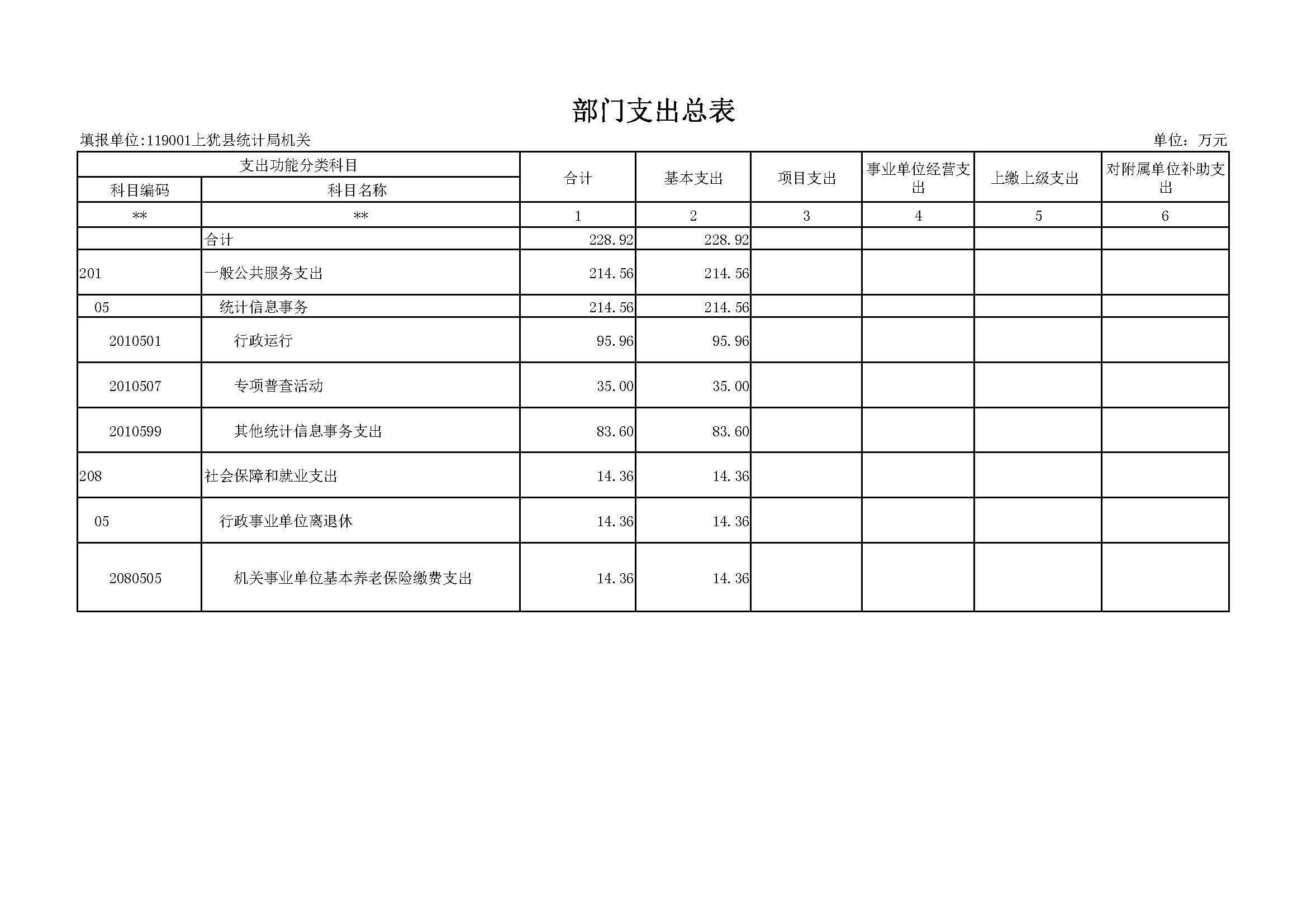 部门支出总表

填报单位:119001上犹县统计局机关

单位：万元

| 支出功能分类科目 | | 合计 | 基本支出 | 项目支出 | 事业单位经营支出 | 上缴上级支出 | 对附属单位补助支出 |
|---|---|---|---|---|---|---|---|
| 科目编码 | 科目名称 | | | | | | |
| ** | ** | 1 | 2 | 3 | 4 | 5 | 6 |
| | 合计 | 228.92 | 228.92 | | | | |
| 201 | 一般公共服务支出 | 214.56 | 214.56 | | | | |
| 05 | 统计信息事务 | 214.56 | 214.56 | | | | |
| 2010501 | 行政运行 | 95.96 | 95.96 | | | | |
| 2010507 | 专项普查活动 | 35.00 | 35.00 | | | | |
| 2010599 | 其他统计信息事务支出 | 83.60 | 83.60 | | | | |
| 208 | 社会保障和就业支出 | 14.36 | 14.36 | | | | |
| 05 | 行政事业单位离退休 | 14.36 | 14.36 | | | | |
| 2080505 | 机关事业单位基本养老保险缴费支出 | 14.36 | 14.36 | | | | |